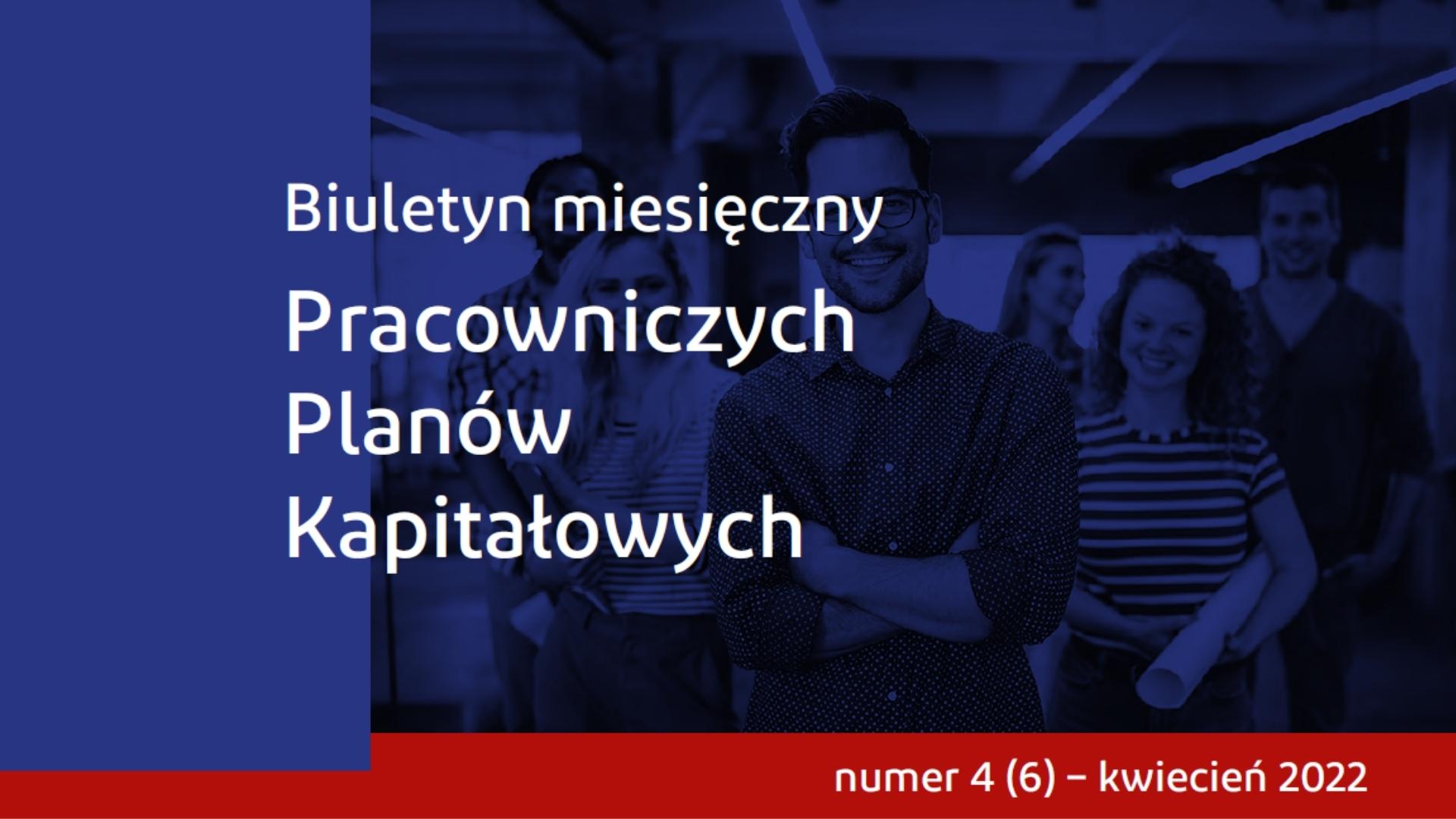 Biuletyn miesięczny

Pracowniczych Planów Kapitałowych

numer 4 (6) – kwiecień 2022